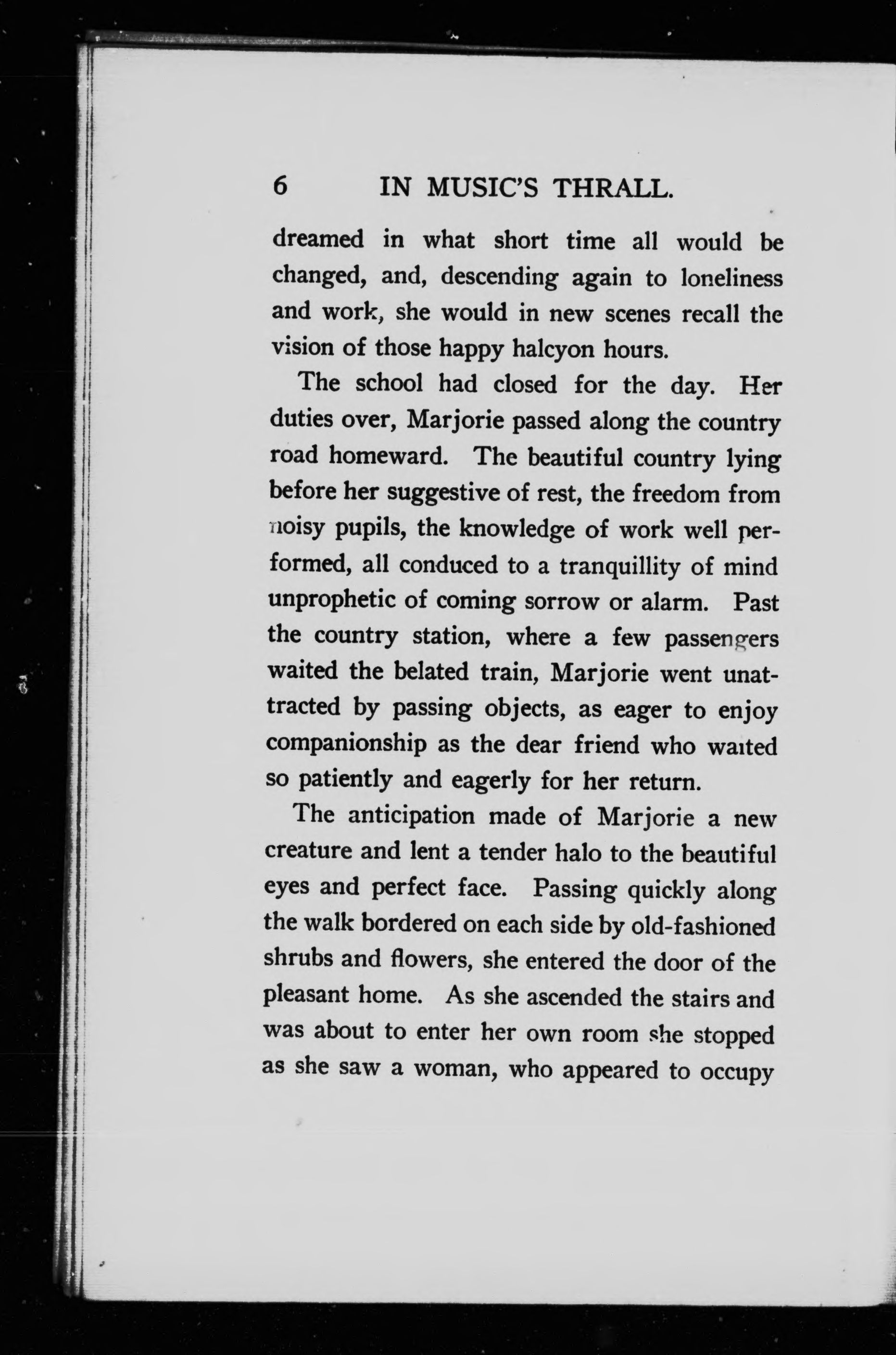 6 IN MUSIC'S THRALL.

dreamed in what short time all would be changed, and, descending again to loneliness and work, she would in new scenes recall the vision of those happy halcyon hours.

The school had closed for the day. Her duties over, Marjorie passed along the country road homeward. The beautiful country lying before her suggestive of rest, the freedom from noisy pupils, the knowledge of work well performed, all conduced to a tranquillity of mind unprophetic of coming sorrow or alarm. Past the country station, where a few passengers waited the belated train, Marjorie went unattracted by passing objects, as eager to enjoy companionship as the dear friend who waited so patiently and eagerly for her return.

The anticipation made of Marjorie a new creature and lent a tender halo to the beautiful eyes and perfect face. Passing quickly along the walk bordered on each side by old-fashioned shrubs and flowers, she entered the door of the pleasant home. As she ascended the stairs and was about to enter her own room she stopped as she saw a woman, who appeared to occupy